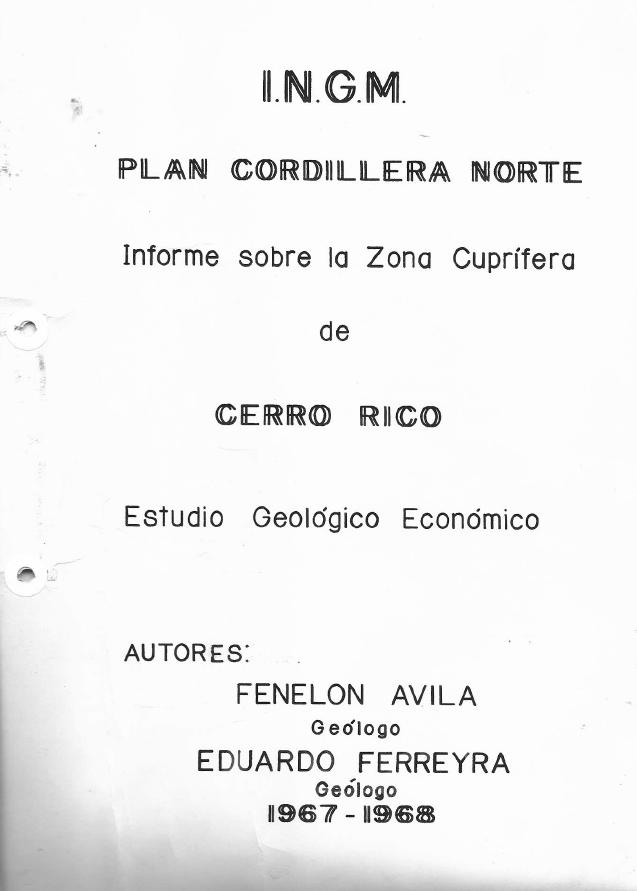 I.N.G.M.

PLAN CORDILLERA NORTE

Informe sobre la Zona Cuprífera

de

CERRO RICO

Estudio Geológico Económico

AUTORES:

FENELON AVILA
Geólogo
EDUARDO FERREYRA
Geólogo
1967 - 1968